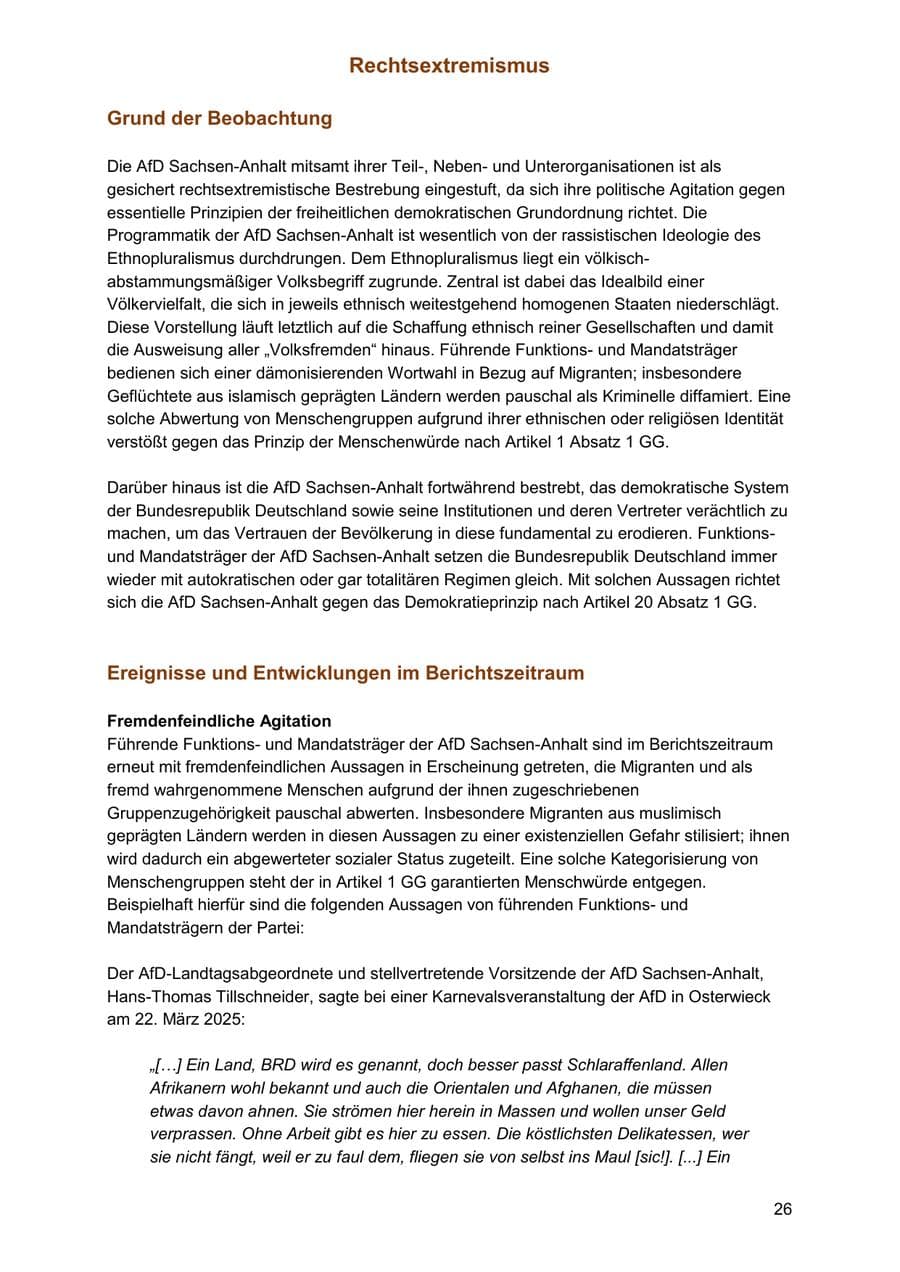 Rechtsextremismus

Grund der Beobachtung

Die AfD Sachsen-Anhalt mitsamt ihrer Teil-, Neben- und Unterorganisationen ist als gesichert rechtsextremistische Bestrebung eingestuft, da sich ihre politische Agitation gegen essentielle Prinzipien der freiheitlichen demokratischen Grundordnung richtet. Die Programmatik der AfD Sachsen-Anhalt ist wesentlich von der rassistischen Ideologie des Ethnopluralismus durchdrungen. Dem Ethnopluralismus liegt ein völkisch-abstammungsmäßiger Volksbegriff zugrunde. Zentral ist dabei das Idealbild einer Völkervielfalt, die sich in jeweils ethnisch weitestgehend homogenen Staaten niederschlägt. Diese Vorstellung läuft letztlich auf die Schaffung ethnisch reiner Gesellschaften und damit die Ausweisung aller „Volksfremden“ hinaus. Führende Funktions- und Mandatsträger bedienen sich einer dämonisierenden Wortwahl in Bezug auf Migranten; insbesondere Geflüchtete aus islamisch geprägten Ländern werden pauschal als Kriminelle diffamiert. Eine solche Abwertung von Menschengruppen aufgrund ihrer ethnischen oder religiösen Identität verstößt gegen das Prinzip der Menschenwürde nach Artikel 1 Absatz 1 GG.

Darüber hinaus ist die AfD Sachsen-Anhalt fortwährend bestrebt, das demokratische System der Bundesrepublik Deutschland sowie seine Institutionen und deren Vertreter verächtlich zu machen, um das Vertrauen der Bevölkerung in diese fundamental zu erodieren. Funktions- und Mandatsträger der AfD Sachsen-Anhalt setzen die Bundesrepublik Deutschland immer wieder mit autokratischen oder gar totalitären Regimen gleich. Mit solchen Aussagen richtet sich die AfD Sachsen-Anhalt gegen das Demokratieprinzip nach Artikel 20 Absatz 1 GG.

Ereignisse und Entwicklungen im Berichtszeitraum

Fremdenfeindliche Agitation
Führende Funktions- und Mandatsträger der AfD Sachsen-Anhalt sind im Berichtszeitraum erneut mit fremdenfeindlichen Aussagen in Erscheinung getreten, die Migranten und als fremd wahrgenommene Menschen aufgrund der ihnen zugeschriebenen Gruppenzugehörigkeit pauschal abwerten. Insbesondere Migranten aus muslimisch geprägten Ländern werden in diesen Aussagen zu einer existenziellen Gefahr stilisiert; ihnen wird dadurch ein abgewerteter sozialer Status zugeteilt. Eine solche Kategorisierung von Menschengruppen steht der in Artikel 1 GG garantierten Menschwürde entgegen. Beispielhaft hierfür sind die folgenden Aussagen von führenden Funktions- und Mandatsträgern der Partei:

Der AfD-Landtagsabgeordnete und stellvertretende Vorsitzende der AfD Sachsen-Anhalt, Hans-Thomas Tillschneider, sagte bei einer Karnevalsveranstaltung der AfD in Osterwieck am 22. März 2025:

„[…] Ein Land, BRD wird es genannt, doch besser passt Schlaraffenland. Allen Afrikanern wohl bekannt und auch die Orientalen und Afghanen, die müssen etwas davon ahnen. Sie strömen hier herein in Massen und wollen unser Geld verprassen. Ohne Arbeit gibt es hier zu essen. Die köstlichsten Delikatessen, wer sie nicht fängt, weil er zu faul dem, fliegen sie von selbst ins Maul [sic!]. [...] Ein

26